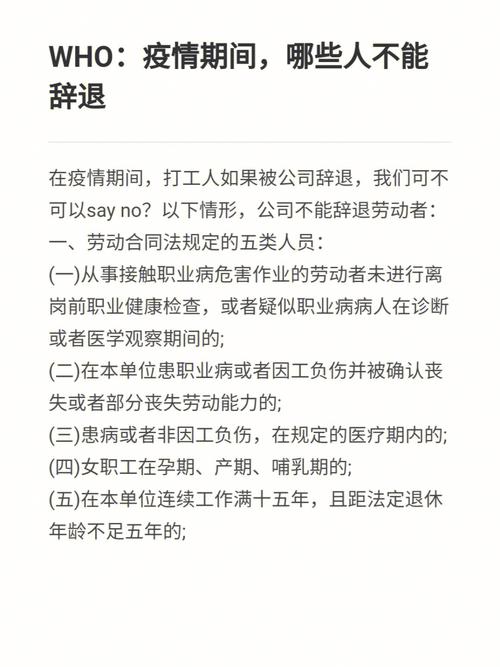 WHO：疫情期间，哪些人不能辞退

在疫情期间，打工人如果被公司辞退，我们可不可以say no？以下情形，公司不能辞退劳动者：
一、劳动合同法规定的五类人员：
(一)从事接触职业病危害作业的劳动者未进行离岗前职业健康检查，或者疑似职业病病人在诊断或者医学观察期间的;
(二)在本单位患职业病或者因工负伤并被确认丧失或者部分丧失劳动能力的;
(三)患病或者非因工负伤，在规定的医疗期内的;
(四)女职工在孕期、产期、哺乳期的;
(五)在本单位连续工作满十五年，且距法定退休年龄不足五年的;